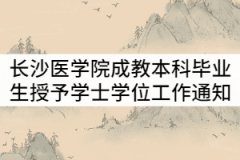 长沙医学院成教本科毕业生授予学士学位工作通知